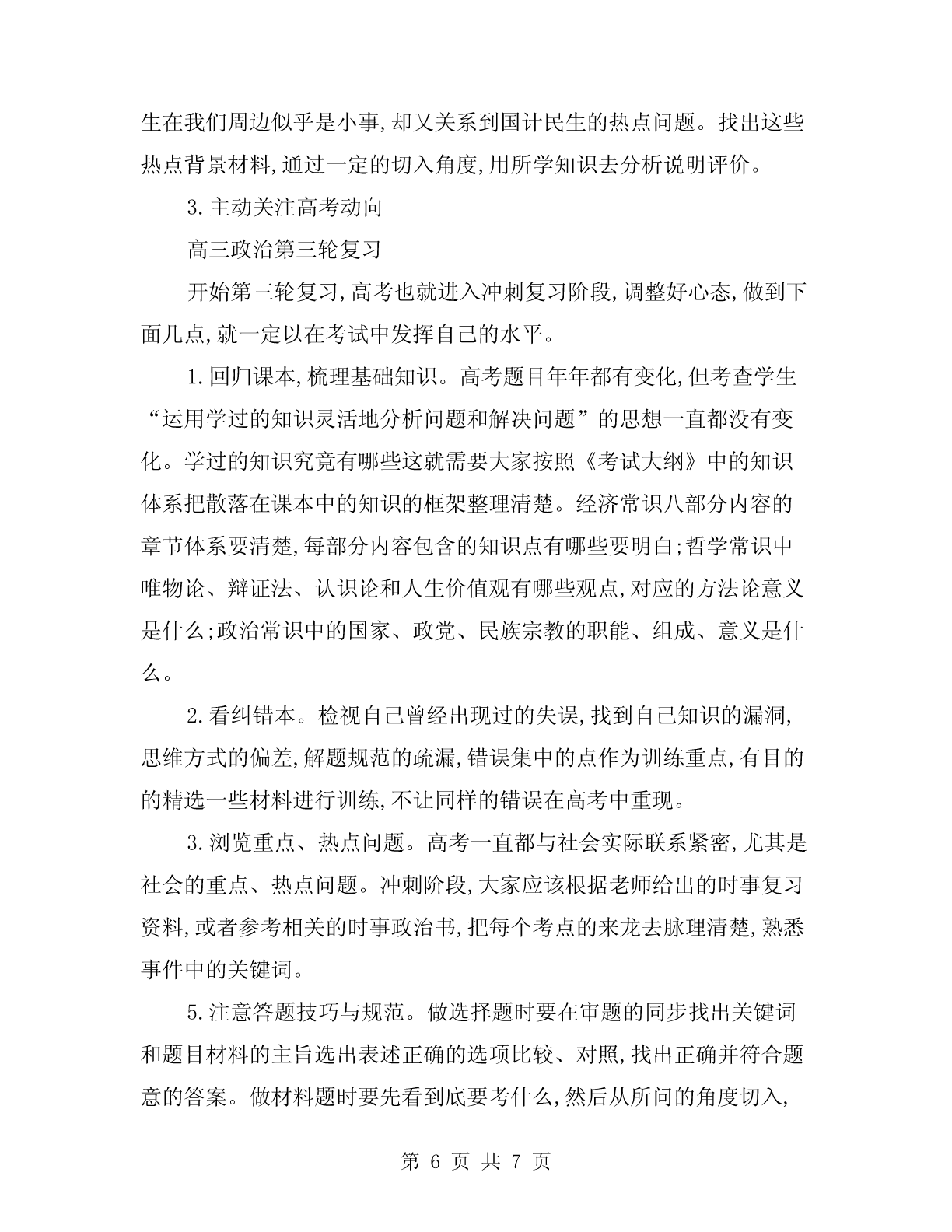 生在我们周边似乎是小事,却又关系到国计民生的热点问题。找出这些热点背景材料,通过一定的切入角度,用所学知识去分析说明评价。

3.主动关注高考动向

高三政治第三轮复习

开始第三轮复习,高考也就进入冲刺复习阶段,调整好心态,做到下面几点,就一定以在考试中发挥自己的水平。

1.回归课本,梳理基础知识。高考题目年年都有变化,但考查学生“运用学过的知识灵活地分析问题和解决问题”的思想一直都没有变化。学过的知识究竟有哪些这就需要大家按照《考试大纲》中的知识体系把散落在课本中的知识的框架整理清楚。经济常识八部分内容的章节体系要清楚,每部分内容包含的知识点有哪些要明白;哲学常识中唯物论、辩证法、认识论和人生价值观有哪些观点,对应的方法论意义是什么;政治常识中的国家、政党、民族宗教的职能、组成、意义是什么。

2.看纠错本。检视自己曾经出现过的失误,找到自己知识的漏洞,思维方式的偏差,解题规范的疏漏,错误集中的点作为训练重点,有目的的精选一些材料进行训练,不让同样的错误在高考中重现。

3.浏览重点、热点问题。高考一直都与社会实际联系紧密,尤其是社会的重点、热点问题。冲刺阶段,大家应该根据老师给出的时事复习资料,或者参考相关的时事政治书,把每个考点的来龙去脉理清楚,熟悉事件中的关键词。

5.注意答题技巧与规范。做选择题时要在审题的同步找出关键词和题目材料的主旨选出表述正确的选项比较、对照,找出正确并符合题意的答案。做材料题时要先看到底要考什么,然后从所问的角度切入,

第 6 页 共 7 页